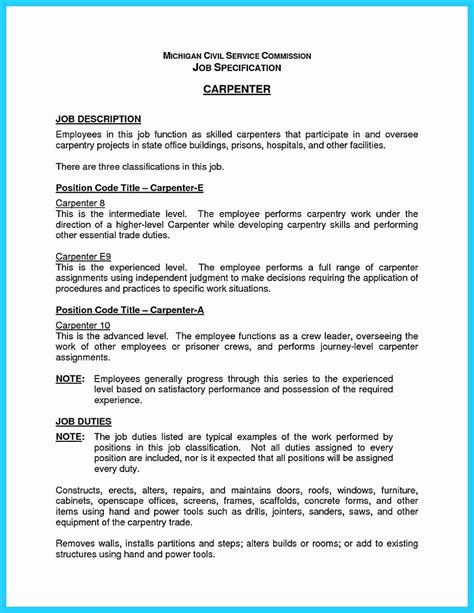 MICHIGAN CIVIL SERVICE COMMISSION
JOB SPECIFICATION

CARPENTER

JOB DESCRIPTION
Employees in this job function as skilled carpenters that participate in and oversee carpentry projects in state office buildings, prisons, hospitals, and other facilities.

There are three classifications in this job.

Position Code Title – Carpenter-E

Carpenter 8
This is the intermediate level. The employee performs carpentry work under the direction of a higher-level Carpenter while developing carpentry skills and performing other essential trade duties.

Carpenter E9
This is the experienced level. The employee performs a full range of carpenter assignments using independent judgment to make decisions requiring the application of procedures and practices to specific work situations.

Position Code Title – Carpenter-A

Carpenter 10
This is the advanced level. The employee functions as a crew leader, overseeing the work of other employees or prisoner crews, and performs journey-level carpenter assignments.

NOTE: Employees generally progress through this series to the experienced level based on satisfactory performance and possession of the required experience.

JOB DUTIES

NOTE: The job duties listed are typical examples of the work performed by positions in this job classification. Not all duties assigned to every position are included, nor is it expected that all positions will be assigned every duty.

Constructs, erects, alters, repairs, and maintains doors, roofs, windows, furniture, cabinets, openscape offices, screens, frames, scaffolds, concrete forms, and other items using hand and power tools such as drills, jointers, sanders, saws, and other equipment of the carpentry trade.

Removes walls, installs partitions and steps; alters builds or rooms; or add to existing structures using hand and power tools.